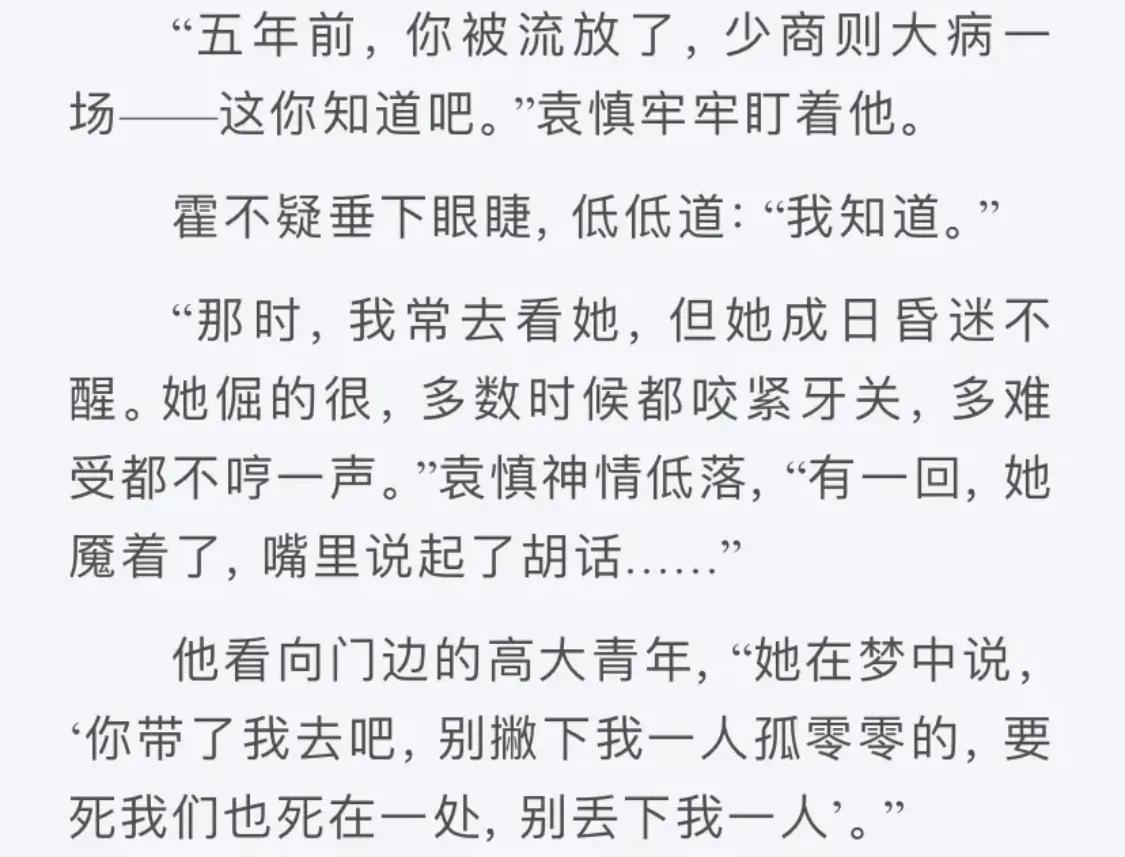 “五年前，你被流放了，少商则大病一场——这你知道吧。”袁慎牢牢盯着他。

霍不疑垂下眼睫，低低道：“我知道。”

“那时，我常去看她，但她成日昏迷不醒。她倔的很，多数时候都咬紧牙关，多难受都不哼一声。”袁慎神情低落，“有一回，她魇着了，嘴里说起了胡话……”

他看向门边的高大青年，“她在梦中说，‘你带了我去吧，别撇下我一人孤零零的，要死我们也死在一处，别丢下我一人’。”